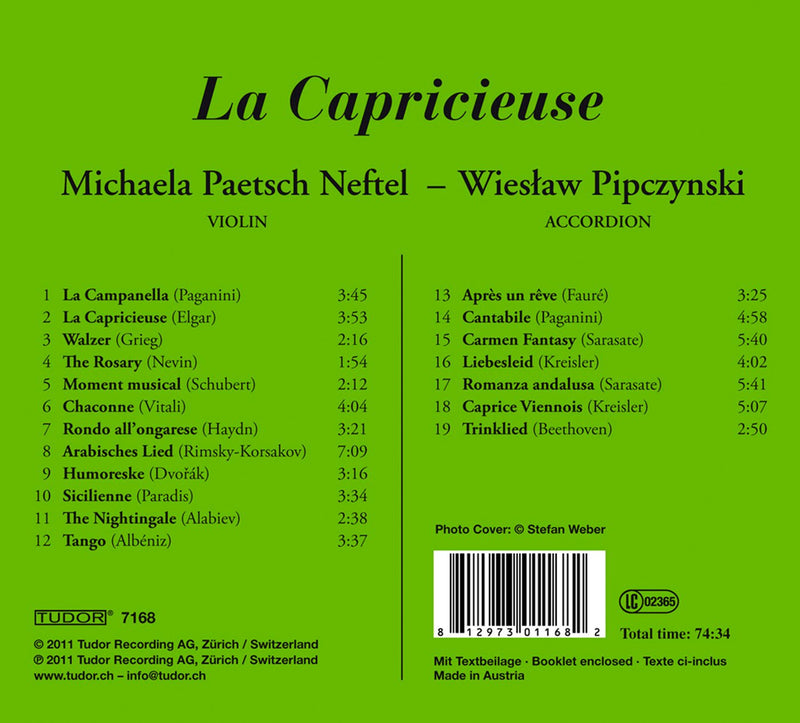 La Capricieuse

Michaela Paetsch Neftel – Wiesław Pipczynski

VIOLIN

ACCORDION

1 La Campanella (Paganini) 3:45
2 La Capricieuse (Elgar) 3:53
3 Walzer (Grieg) 2:16
4 The Rosary (Nevin) 1:54
5 Moment musical (Schubert) 2:12
6 Chaconne (Vitali) 4:04
7 Rondo all'ongarese (Haydn) 3:21
8 Arabisches Lied (Rimsky-Korsakov) 7:09
9 Humoreske (Dvořák) 3:16
10 Sicilienne (Paradis) 3:34
11 The Nightingale (Alabiev) 2:38
12 Tango (Albéniz) 3:37

TUDOR® 7168

© 2011 Tudor Recording AG, Zürich / Switzerland
℗ 2011 Tudor Recording AG, Zürich / Switzerland
www.tudor.ch – info@tudor.ch

13 Après un rêve (Fauré) 3:25
14 Cantabile (Paganini) 4:58
15 Carmen Fantasy (Sarasate) 5:40
16 Liebesleid (Kreisler) 4:02
17 Romanza andalusa (Sarasate) 5:41
18 Caprice Viennois (Kreisler) 5:07
19 Trinklied (Beethoven) 2:50

Photo Cover: © Stefan Weber

8 12973 01168 2

LC 02365

Total time: 74:34

Mit Textbeilage · Booklet enclosed · Texte ci-inclus
Made in Austria